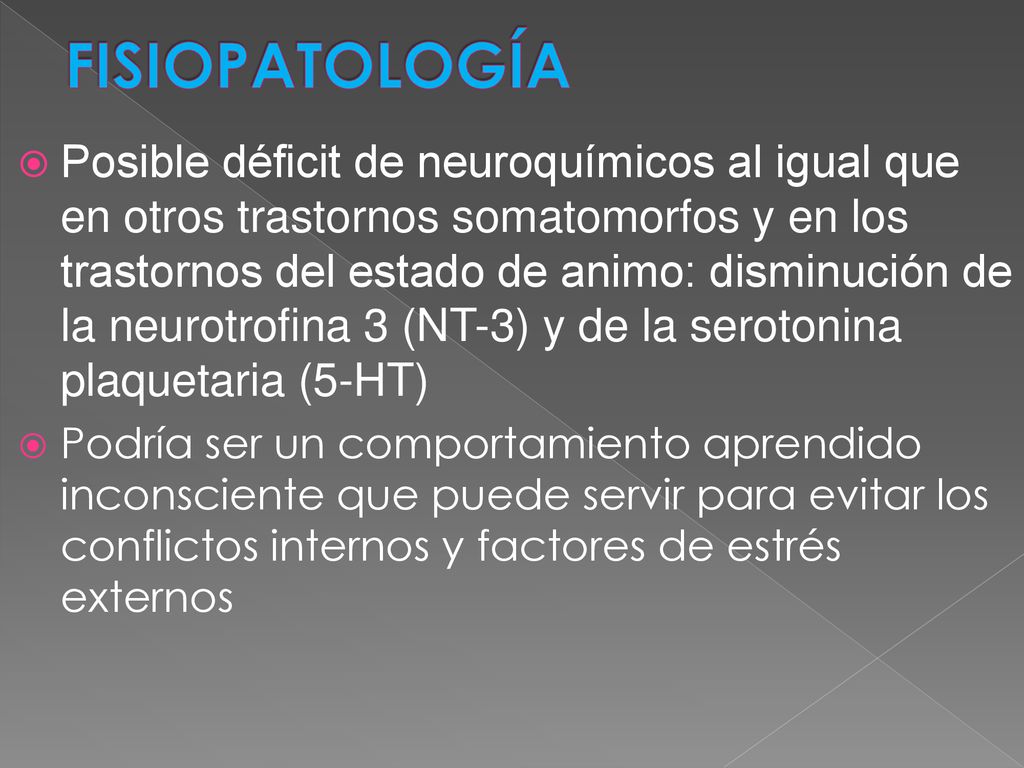 FISIOPATOLOGÍA

Posible déficit de neuroquímicos al igual que en otros trastornos somatomorfos y en los trastornos del estado de animo: disminución de la neurotrofina 3 (NT-3) y de la serotonina plaquetaria (5-HT)

Podría ser un comportamiento aprendido inconsciente que puede servir para evitar los conflictos internos y factores de estrés externos